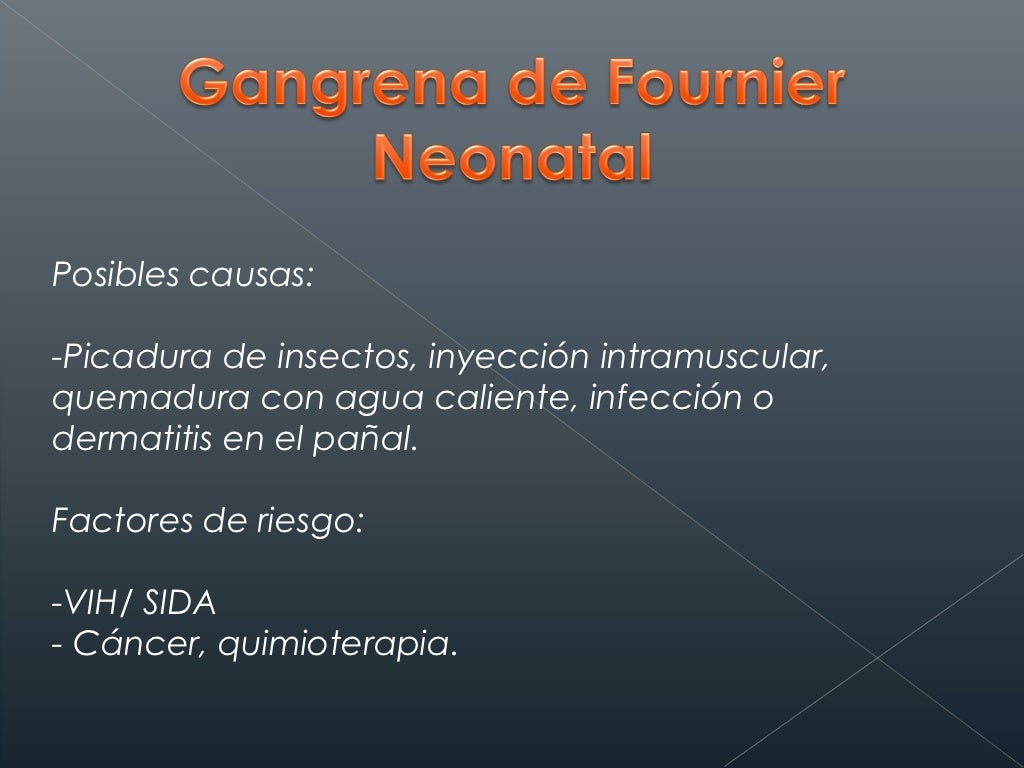 Gangrena de Fournier Neonatal

Posibles causas:

-Picadura de insectos, inyección intramuscular, quemadura con agua caliente, infección o dermatitis en el pañal.

Factores de riesgo:

-VIH/ SIDA
- Cáncer, quimioterapia.